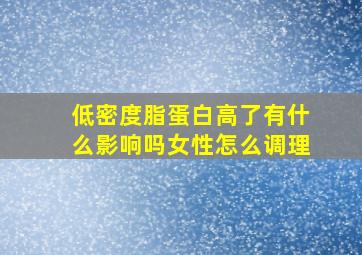 低密度脂蛋白高了有什么影响吗女性怎么调理